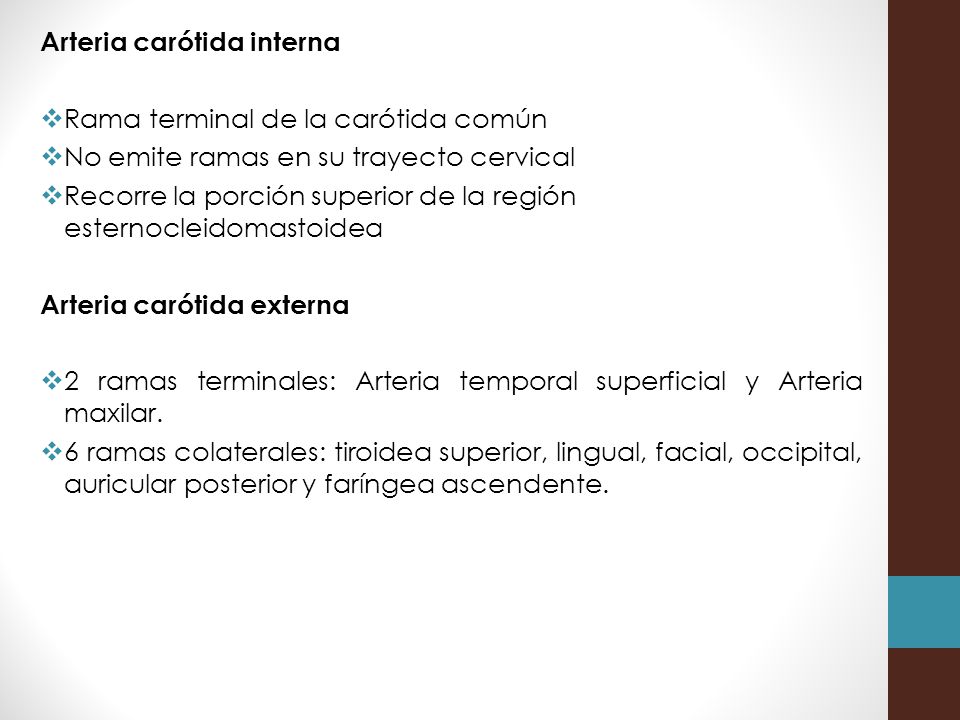 Arteria carótida interna

❖Rama terminal de la carótida común
❖No emite ramas en su trayecto cervical
❖Recorre la porción superior de la región esternocleidomastoidea

Arteria carótida externa

❖2 ramas terminales: Arteria temporal superficial y Arteria maxilar.
❖6 ramas colaterales: tiroidea superior, lingual, facial, occipital, auricular posterior y faríngea ascendente.